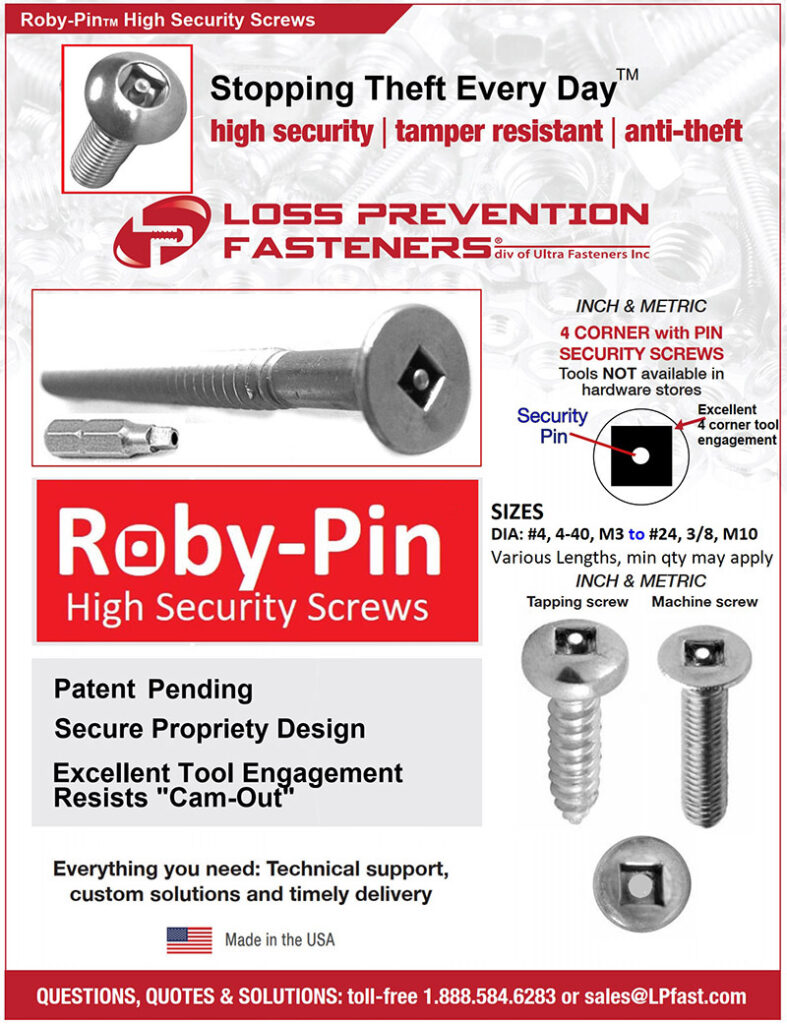 Roby-Pin™ High Security Screws

Stopping Theft Every Day™
high security | tamper resistant | anti-theft

LOSS PREVENTION FASTENERS® div of Ultra Fasteners Inc

INCH & METRIC
4 CORNER with PIN SECURITY SCREWS
Tools NOT available in hardware stores

Security Pin
Excellent 4 corner tool engagement

Roby-Pin
High Security Screws

SIZES
DIA: #4, 4-40, M3 to #24, 3/8, M10
Various Lengths, min qty may apply
INCH & METRIC
Tapping screw
Machine screw

Patent Pending
Secure Propriety Design
Excellent Tool Engagement Resists "Cam-Out"

Everything you need: Technical support, custom solutions and timely delivery

Made in the USA

QUESTIONS, QUOTES & SOLUTIONS: toll-free 1.888.584.6283 or sales@LPfast.com